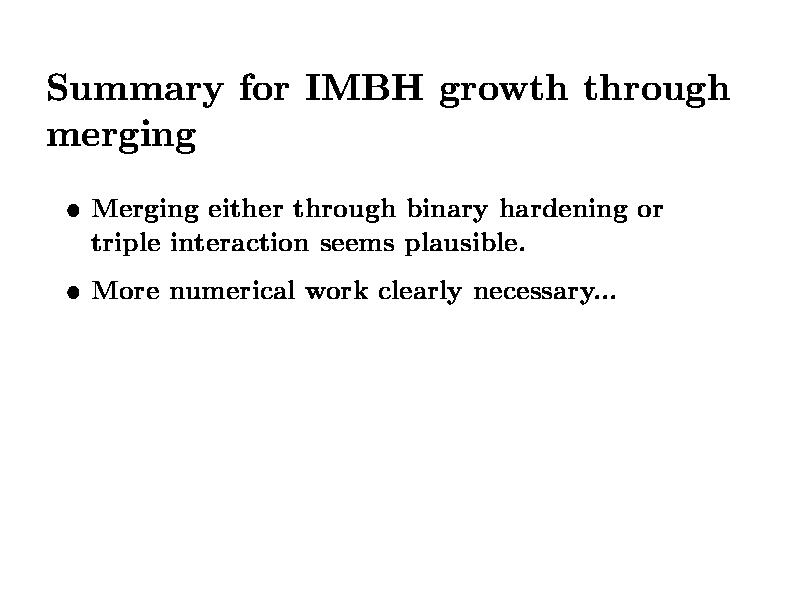 Summary for IMBH growth through merging

• Merging either through binary hardening or triple interaction seems plausible.

• More numerical work clearly necessary...